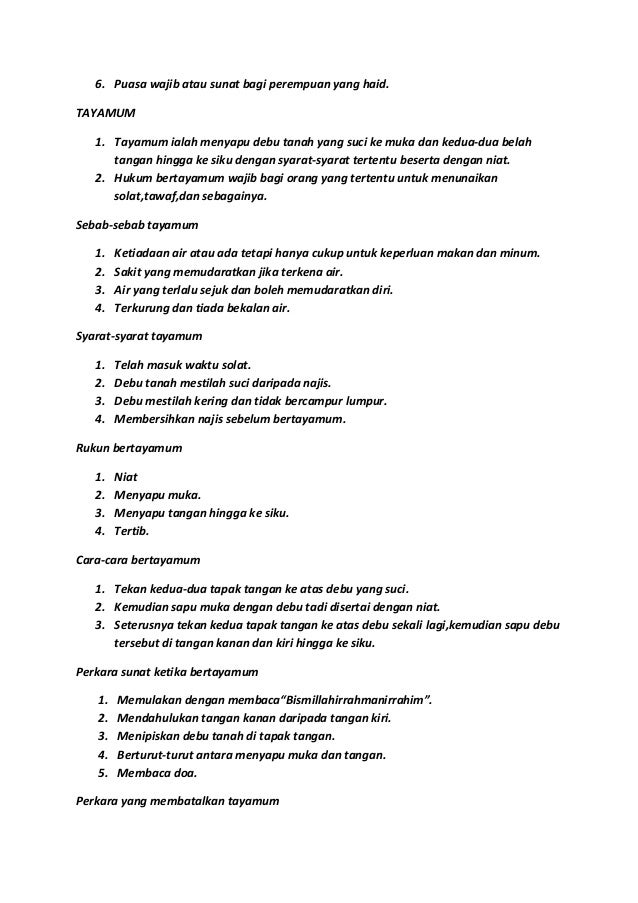 6. Puasa wajib atau sunat bagi perempuan yang haid.

TAYAMUM

1. Tayamum ialah menyapu debu tanah yang suci ke muka dan kedua-dua belah tangan hingga ke siku dengan syarat-syarat tertentu beserta dengan niat.
2. Hukum bertayamum wajib bagi orang yang tertentu untuk menunaikan solat,tawaf,dan sebagainya.

Sebab-sebab tayamum

1. Ketiadaan air atau ada tetapi hanya cukup untuk keperluan makan dan minum.
2. Sakit yang memudaratkan jika terkena air.
3. Air yang terlalu sejuk dan boleh memudaratkan diri.
4. Terkurung dan tiada bekalan air.

Syarat-syarat tayamum

1. Telah masuk waktu solat.
2. Debu tanah mestilah suci daripada najis.
3. Debu mestilah kering dan tidak bercampur lumpur.
4. Membersihkan najis sebelum bertayamum.

Rukun bertayamum

1. Niat
2. Menyapu muka.
3. Menyapu tangan hingga ke siku.
4. Tertib.

Cara-cara bertayamum

1. Tekan kedua-dua tapak tangan ke atas debu yang suci.
2. Kemudian sapu muka dengan debu tadi disertai dengan niat.
3. Seterusnya tekan kedua tapak tangan ke atas debu sekali lagi,kemudian sapu debu tersebut di tangan kanan dan kiri hingga ke siku.

Perkara sunat ketika bertayamum

1. Memulakan dengan membaca"Bismillahirrahmanirrahim".
2. Mendahulukan tangan kanan daripada tangan kiri.
3. Menipiskan debu tanah di tapak tangan.
4. Berturut-turut antara menyapu muka dan tangan.
5. Membaca doa.

Perkara yang membatalkan tayamum